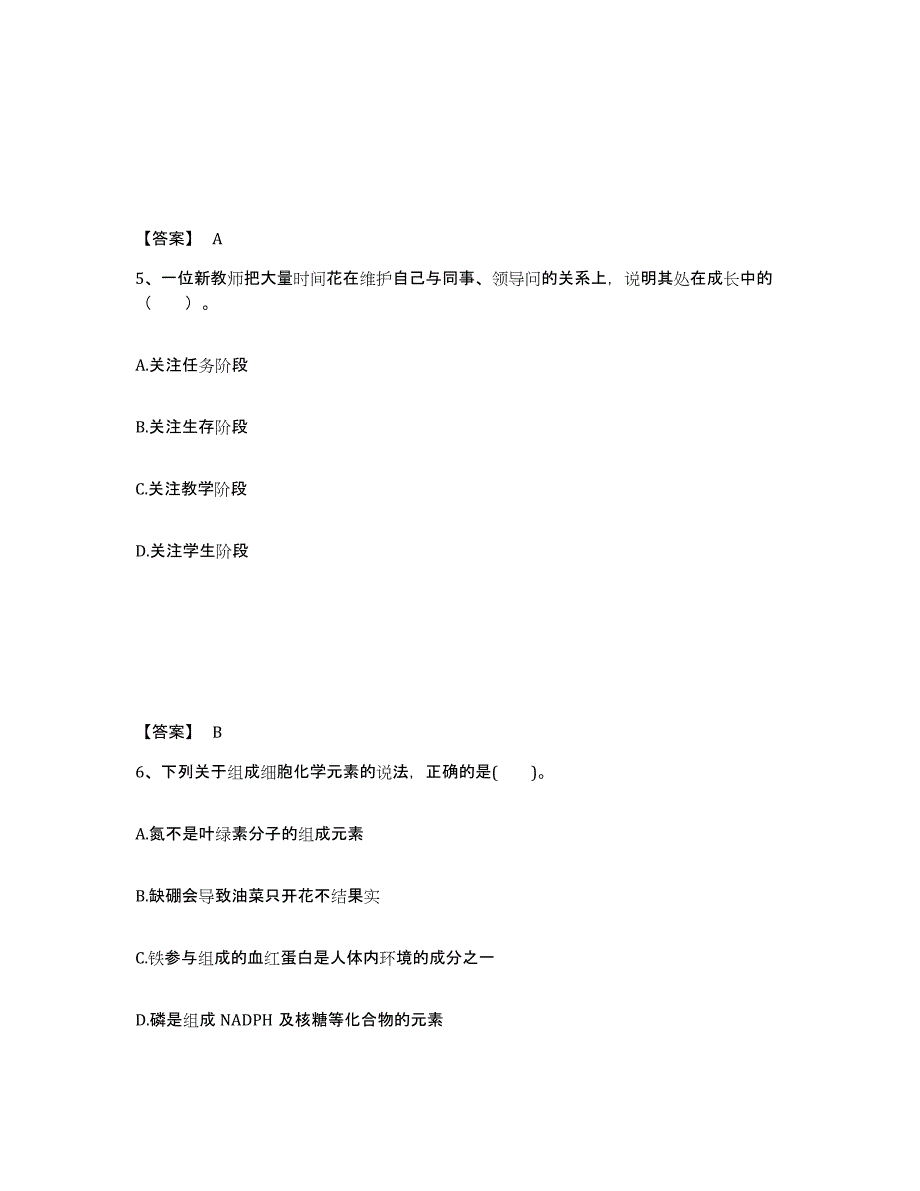 【答案】 A

5、一位新教师把大量时间花在维护自己与同事、领导间的关系上，说明其处在成长中的（　　）。

A.关注任务阶段

B.关注生存阶段

C.关注教学阶段

D.关注学生阶段

【答案】 B

6、下列关于组成细胞化学元素的说法，正确的是(　　)。

A.氮不是叶绿素分子的组成元素

B.缺硼会导致油菜只开花不结果实

C.铁参与组成的血红蛋白是人体内环境的成分之一

D.磷是组成 NADPH 及核糖等化合物的元素